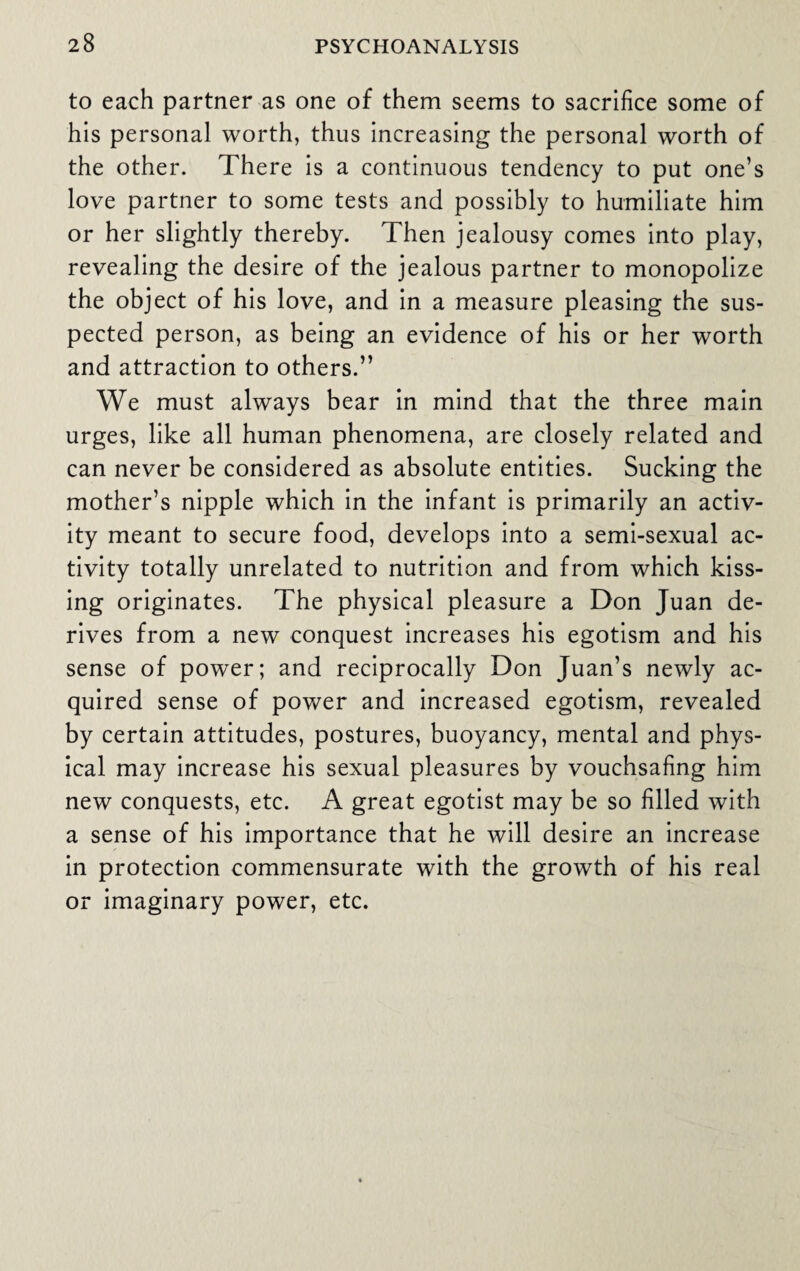 28 PSYCHOANALYSIS

to each partner as one of them seems to sacrifice some of his personal worth, thus increasing the personal worth of the other. There is a continuous tendency to put one's love partner to some tests and possibly to humiliate him or her slightly thereby. Then jealousy comes into play, revealing the desire of the jealous partner to monopolize the object of his love, and in a measure pleasing the suspected person, as being an evidence of his or her worth and attraction to others."

We must always bear in mind that the three main urges, like all human phenomena, are closely related and can never be considered as absolute entities. Sucking the mother's nipple which in the infant is primarily an activity meant to secure food, develops into a semi-sexual activity totally unrelated to nutrition and from which kissing originates. The physical pleasure a Don Juan derives from a new conquest increases his egotism and his sense of power; and reciprocally Don Juan's newly acquired sense of power and increased egotism, revealed by certain attitudes, postures, buoyancy, mental and physical may increase his sexual pleasures by vouchsafing him new conquests, etc. A great egotist may be so filled with a sense of his importance that he will desire an increase in protection commensurate with the growth of his real or imaginary power, etc.